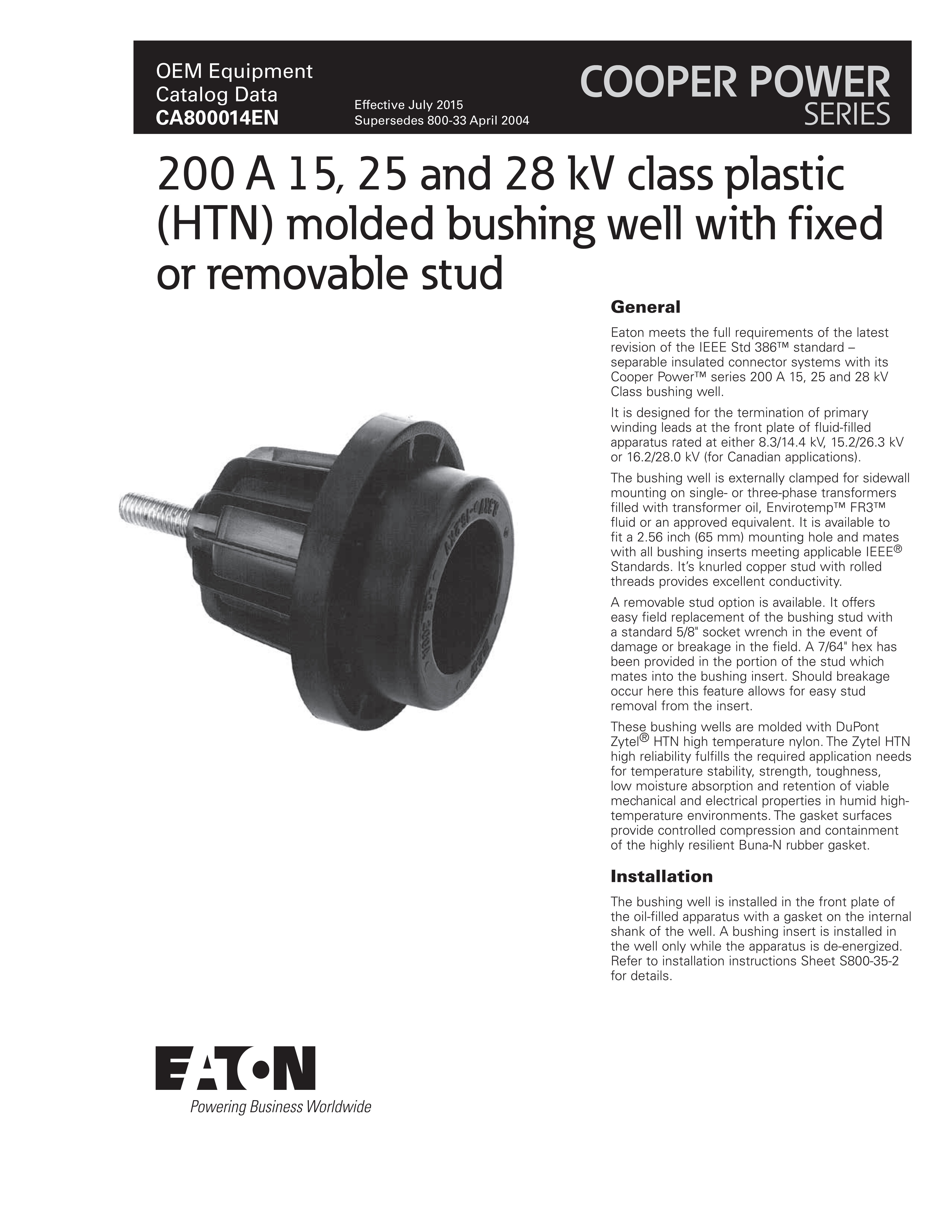 OEM Equipment
Catalog Data
CA800014EN

Effective July 2015
Supersedes 800-33 April 2004

COOPER POWER
SERIES

200 A 15, 25 and 28 kV class plastic (HTN) molded bushing well with fixed or removable stud

General

Eaton meets the full requirements of the latest revision of the IEEE Std 386™ standard – separable insulated connector systems with its Cooper Power™ series 200 A 15, 25 and 28 kV Class bushing well.

It is designed for the termination of primary winding leads at the front plate of fluid-filled apparatus rated at either 8.3/14.4 kV, 15.2/26.3 kV or 16.2/28.0 kV (for Canadian applications).

The bushing well is externally clamped for sidewall mounting on single- or three-phase transformers filled with transformer oil, Envirotemp™ FR3™ fluid or an approved equivalent. It is available to fit a 2.56 inch (65 mm) mounting hole and mates with all bushing inserts meeting applicable IEEE® Standards. It's knurled copper stud with rolled threads provides excellent conductivity.

A removable stud option is available. It offers easy field replacement of the bushing stud with a standard 5/8" socket wrench in the event of damage or breakage in the field. A 7/64" hex has been provided in the portion of the stud which mates into the bushing insert. Should breakage occur here this feature allows for easy stud removal from the insert.

These bushing wells are molded with DuPont Zytel® HTN high temperature nylon. The Zytel HTN high reliability fulfills the required application needs for temperature stability, strength, toughness, low moisture absorption and retention of viable mechanical and electrical properties in humid high-temperature environments. The gasket surfaces provide controlled compression and containment of the highly resilient Buna-N rubber gasket.

Installation

The bushing well is installed in the front plate of the oil-filled apparatus with a gasket on the internal shank of the well. A bushing insert is installed in the well only while the apparatus is de-energized. Refer to installation instructions Sheet S800-35-2 for details.

EATON
Powering Business Worldwide